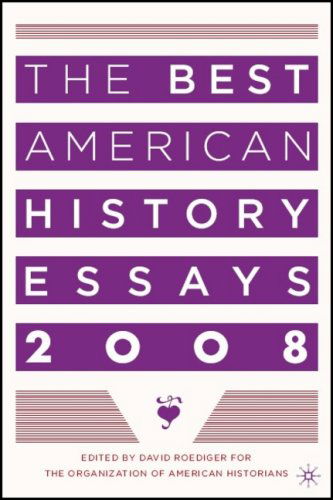 THE BEST
AMERICAN
HISTORY
ESSAYS
2008

EDITED BY DAVID ROEDIGER FOR
THE ORGANIZATION OF AMERICAN HISTORIANS